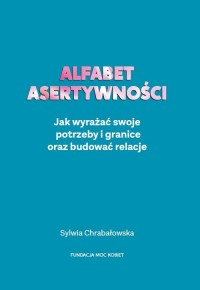 ALFABET
ASERTYWNOŚCI

Jak wyrażać swoje potrzeby i granice oraz budować relacje

Sylwia Chrabałowska

FUNDACJA MOC KOBIET